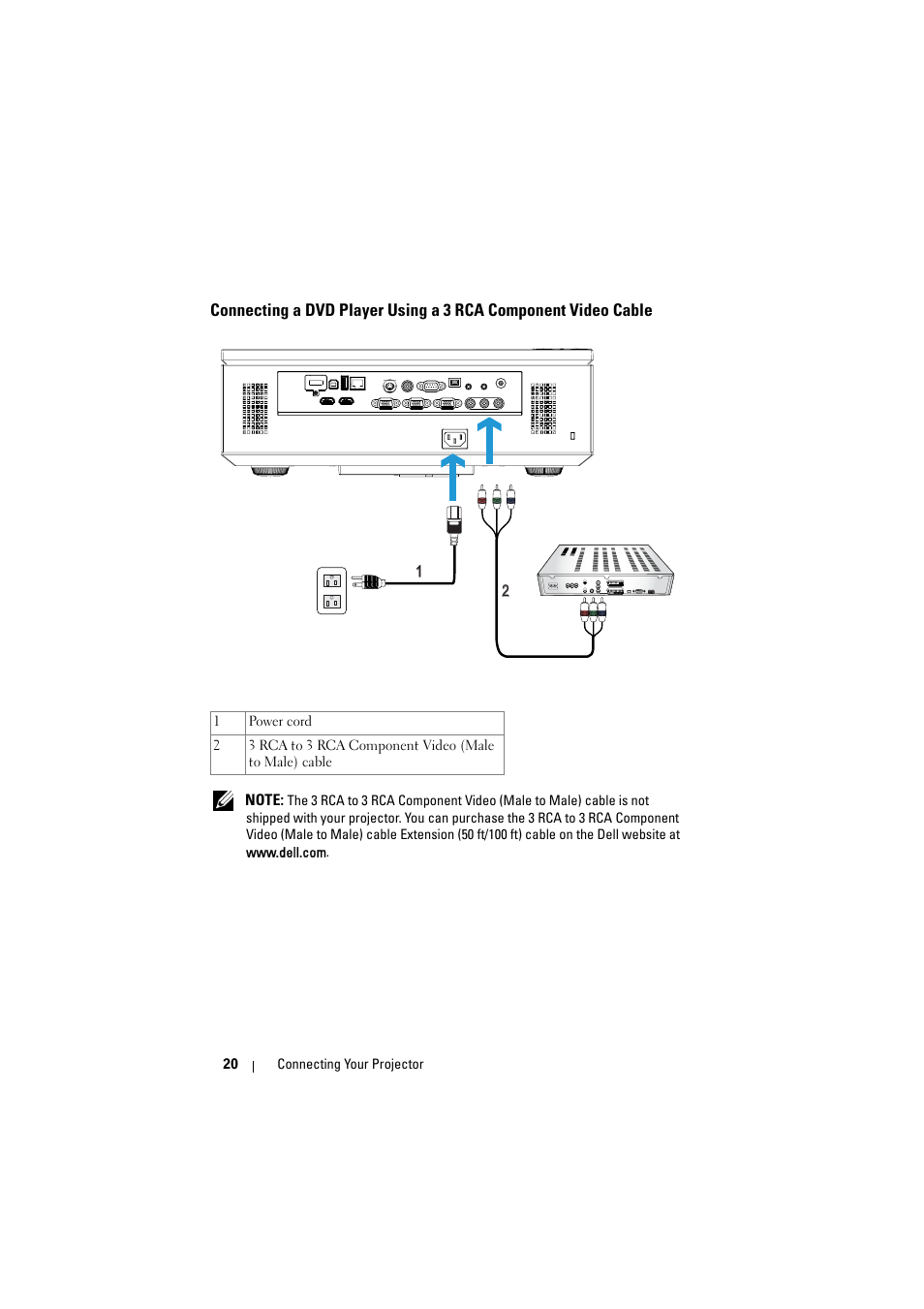 Connecting a DVD Player Using a 3 RCA Component Video Cable

1

2

| 1 | Power cord |
|---|---|
| 2 | 3 RCA to 3 RCA Component Video (Male to Male) cable |

NOTE: The 3 RCA to 3 RCA Component Video (Male to Male) cable is not shipped with your projector. You can purchase the 3 RCA to 3 RCA Component Video (Male to Male) cable Extension (50 ft/100 ft) cable on the Dell website at www.dell.com.

20 | Connecting Your Projector